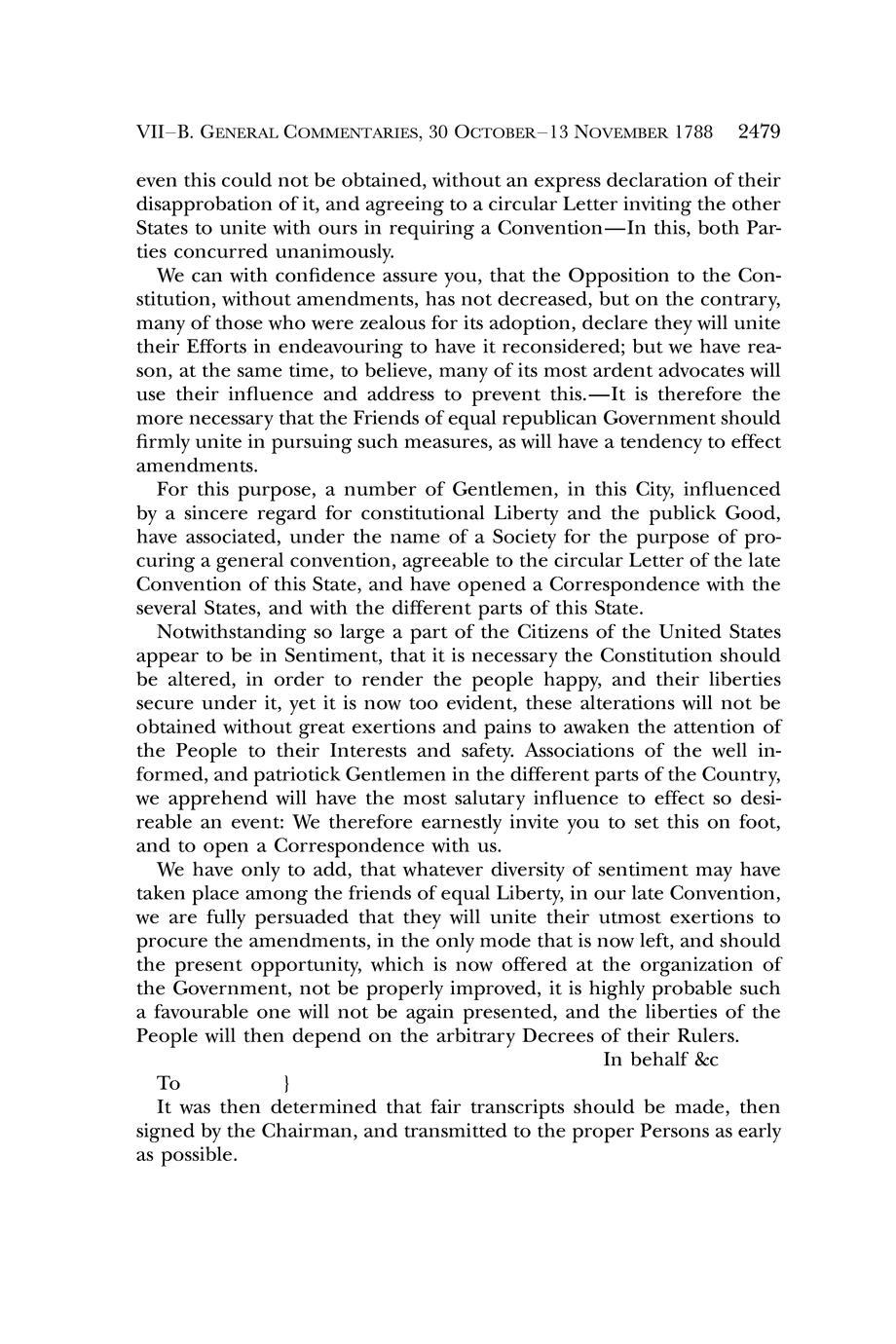 VII–B. GENERAL COMMENTARIES, 30 OCTOBER–13 NOVEMBER 1788 2479

even this could not be obtained, without an express declaration of their disapprobation of it, and agreeing to a circular Letter inviting the other States to unite with ours in requiring a Convention—In this, both Parties concurred unanimously.

We can with confidence assure you, that the Opposition to the Constitution, without amendments, has not decreased, but on the contrary, many of those who were zealous for its adoption, declare they will unite their Efforts in endeavouring to have it reconsidered; but we have reason, at the same time, to believe, many of its most ardent advocates will use their influence and address to prevent this.—It is therefore the more necessary that the Friends of equal republican Government should firmly unite in pursuing such measures, as will have a tendency to effect amendments.

For this purpose, a number of Gentlemen, in this City, influenced by a sincere regard for constitutional Liberty and the publick Good, have associated, under the name of a Society for the purpose of procuring a general convention, agreeable to the circular Letter of the late Convention of this State, and have opened a Correspondence with the several States, and with the different parts of this State.

Notwithstanding so large a part of the Citizens of the United States appear to be in Sentiment, that it is necessary the Constitution should be altered, in order to render the people happy, and their liberties secure under it, yet it is now too evident, these alterations will not be obtained without great exertions and pains to awaken the attention of the People to their Interests and safety. Associations of the well informed, and patriotick Gentlemen in the different parts of the Country, we apprehend will have the most salutary influence to effect so desireable an event: We therefore earnestly invite you to set this on foot, and to open a Correspondence with us.

We have only to add, that whatever diversity of sentiment may have taken place among the friends of equal Liberty, in our late Convention, we are fully persuaded that they will unite their utmost exertions to procure the amendments, in the only mode that is now left, and should the present opportunity, which is now offered at the organization of the Government, not be properly improved, it is highly probable such a favourable one will not be again presented, and the liberties of the People will then depend on the arbitrary Decrees of their Rulers.

In behalf &c

To }

It was then determined that fair transcripts should be made, then signed by the Chairman, and transmitted to the proper Persons as early as possible.